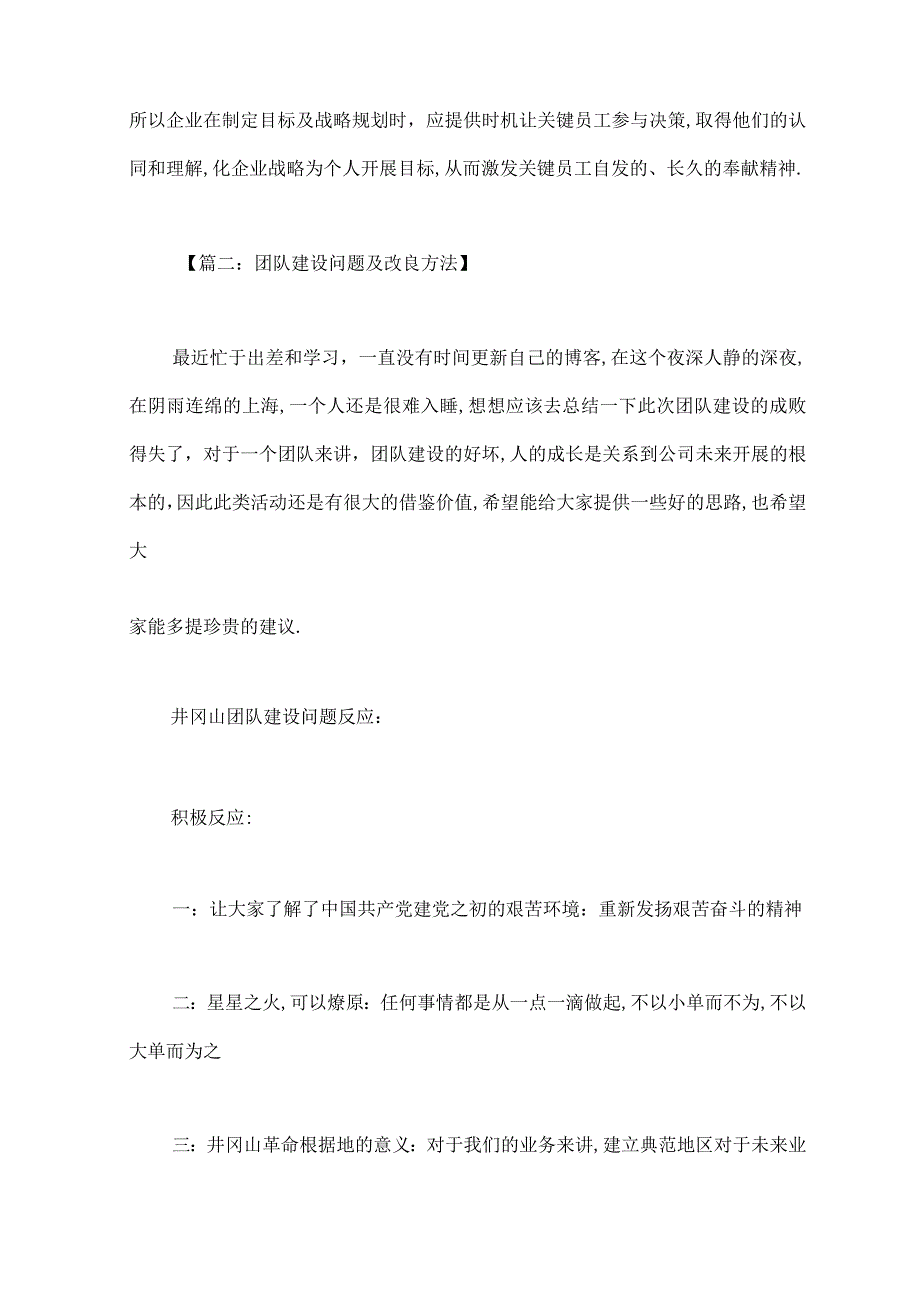 所以企业在制定目标及战略规划时，应提供时机让关键员工参与决策，取得他们的认同和理解，化企业战略为个人开展目标，从而激发关键员工自发的、长久的奉献精神.

【篇二：团队建设问题及改良方法】

最近忙于出差和学习，一直没有时间更新自己的博客，在这个夜深人静的深夜，在阴雨连绵的上海，一个人还是很难入睡，想想应该去总结一下此次团队建设的成败得失了，对于一个团队来讲，团队建设的好坏，人的成长是关系到公司未来开展的根本的，因此此类活动还是有很大的借鉴价值，希望能给大家提供一些好的思路，也希望大

家能多提珍贵的建议.

井冈山团队建设问题反应：

积极反应：

一：让大家了解了中国共产党建党之初的艰苦环境：重新发扬艰苦奋斗的精神

二：星星之火，可以燎原：任何事情都是从一点一滴做起，不以小单而不为，不以大单而为之

三：井冈山革命根据地的意义：对于我们的业务来讲，建立典范地区对于未来业